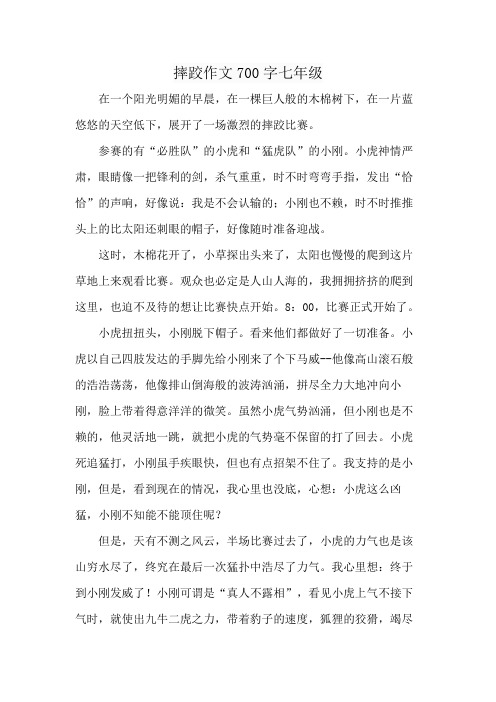 摔跤作文700字七年级

在一个阳光明媚的早晨，在一棵巨人般的木棉树下，在一片蓝悠悠的天空低下，展开了一场激烈的摔跤比赛。

参赛的有“必胜队”的小虎和“猛虎队”的小刚。小虎神情严肃，眼睛像一把锋利的剑，杀气重重，时不时弯弯手指，发出“恰恰”的声响，好像说：我是不会认输的；小刚也不赖，时不时推推头上的比太阳还刺眼的帽子，好像随时准备迎战。

这时，木棉花开了，小草探出头来了，太阳也慢慢的爬到这片草地上来观看比赛。观众也必定是人山人海的，我拥拥挤挤的爬到这里，也迫不及待的想让比赛快点开始。8：00，比赛正式开始了。

小虎扭扭头，小刚脱下帽子。看来他们都做好了一切准备。小虎以自己四肢发达的手脚先给小刚来了个下马威--他像高山滚石般的浩浩荡荡，他像排山倒海般的波涛汹涌，拼尽全力大地冲向小刚，脸上带着得意洋洋的微笑。虽然小虎气势汹涌，但小刚也是不赖的，他灵活地一跳，就把小虎的气势毫不保留的打了回去。小虎死追猛打，小刚虽手疾眼快，但也有点招架不住了。我支持的是小刚，但是，看到现在的情况，我心里也没底，心想：小虎这么凶猛，小刚不知能不能顶住呢？

但是，天有不测之风云，半场比赛过去了，小虎的力气也是该山穷水尽了，终究在最后一次猛扑中浩尽了力气。我心里想：终于到小刚发威了！小刚可谓是“真人不露相”，看见小虎上气不接下气时，就使出九牛二虎之力，带着豹子的速度，狐狸的狡猾，竭尽